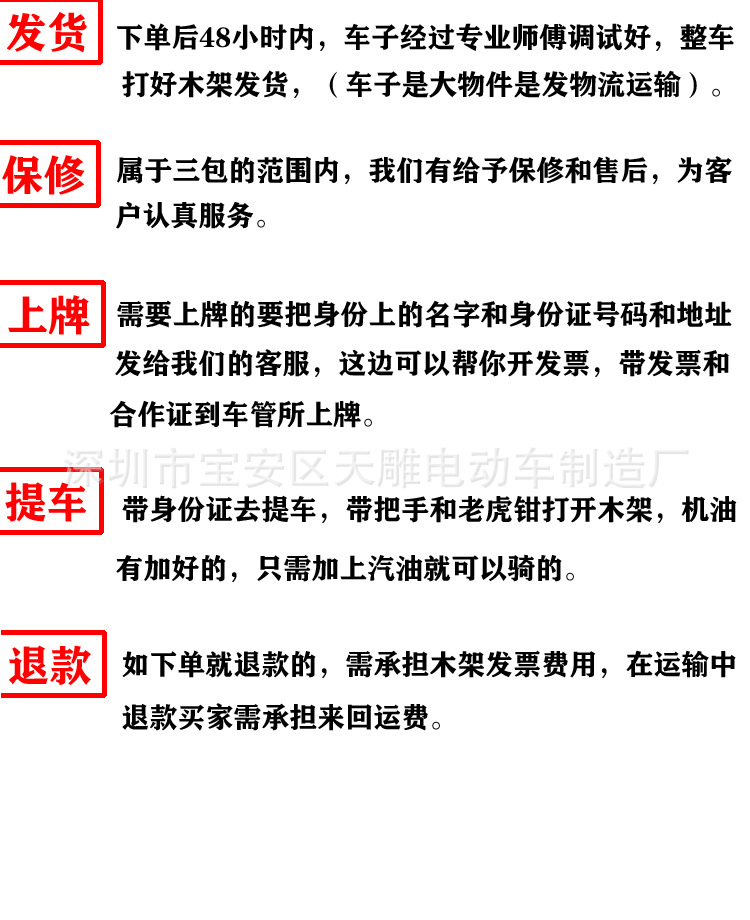 发货

下单后48小时内，车子经过专业师傅调试好，整车打好木架发货，（车子是大物件是发物流运输）。

保修

属于三包的范围内，我们有给予保修和售后，为客户认真服务。

上牌

需要上牌的要把身份上的名字和身份证号码和地址发给我们的客服，这边可以帮你开发票，带发票和合作证到车管所上牌。

深圳市宝安区天雕电动车制造厂

提车

带身份证去提车，带把手和老虎钳打开木架，机油有加好的，只需加上汽油就可以骑的。

退款

如下单就退款的，需承担木架发票费用，在运输中退款买家需承担来回运费。